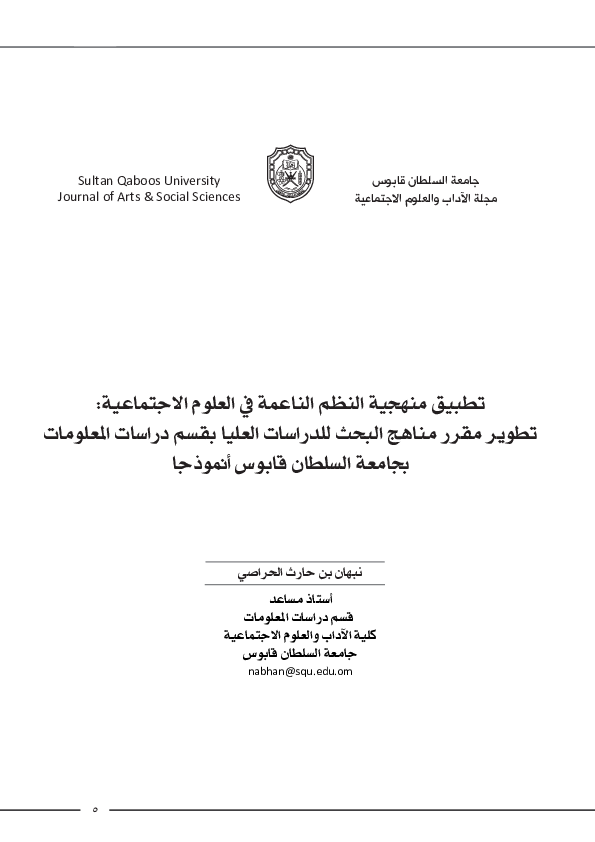 جامعة السلطان قابوس
مجلة الآداب والعلوم الاجتماعية

Sultan Qaboos University
Journal of Arts & Social Sciences

تطبيق منهجية النظم الناعمة في العلوم الاجتماعية:
تطوير مقرر مناهج البحث للدراسات العليا بقسم دراسات المعلومات
بجامعة السلطان قابوس أنموذجا

نبهان بن حارث الحراصي

أستاذ مساعد
قسم دراسات المعلومات
كلية الآداب والعلوم الاجتماعية
جامعة السلطان قابوس
nabhan@squ.edu.om

٥